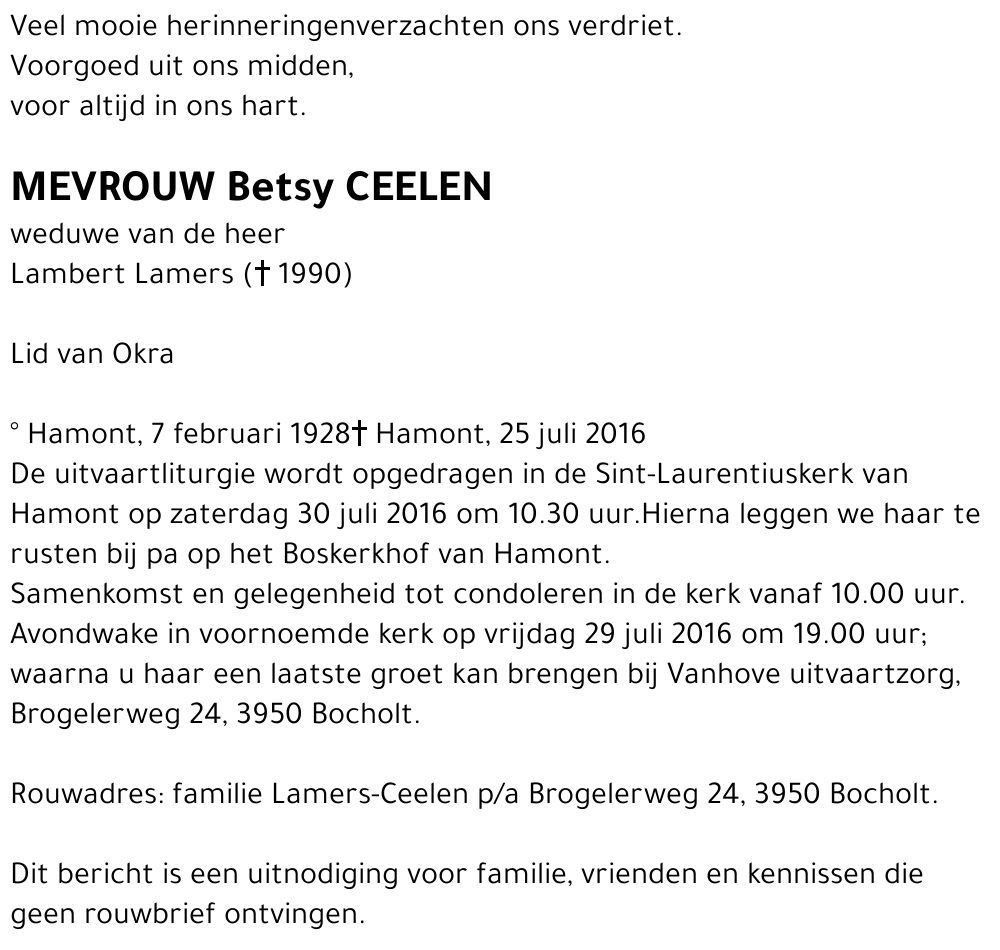 Veel mooie herinneringenverzachten ons verdriet.
Voorgoed uit ons midden,
voor altijd in ons hart.

MEVROUW Betsy CEELEN
weduwe van de heer
Lambert Lamers († 1990)

Lid van Okra

° Hamont, 7 februari 1928† Hamont, 25 juli 2016
De uitvaartliturgie wordt opgedragen in de Sint-Laurentiuskerk van Hamont op zaterdag 30 juli 2016 om 10.30 uur.Hierna leggen we haar te rusten bij pa op het Boskerkhof van Hamont.
Samenkomst en gelegenheid tot condoleren in de kerk vanaf 10.00 uur.
Avondwake in voornoemde kerk op vrijdag 29 juli 2016 om 19.00 uur; waarna u haar een laatste groet kan brengen bij Vanhove uitvaartzorg, Brogelerweg 24, 3950 Bocholt.

Rouwadres: familie Lamers-Ceelen p/a Brogelerweg 24, 3950 Bocholt.

Dit bericht is een uitnodiging voor familie, vrienden en kennissen die geen rouwbrief ontvingen.